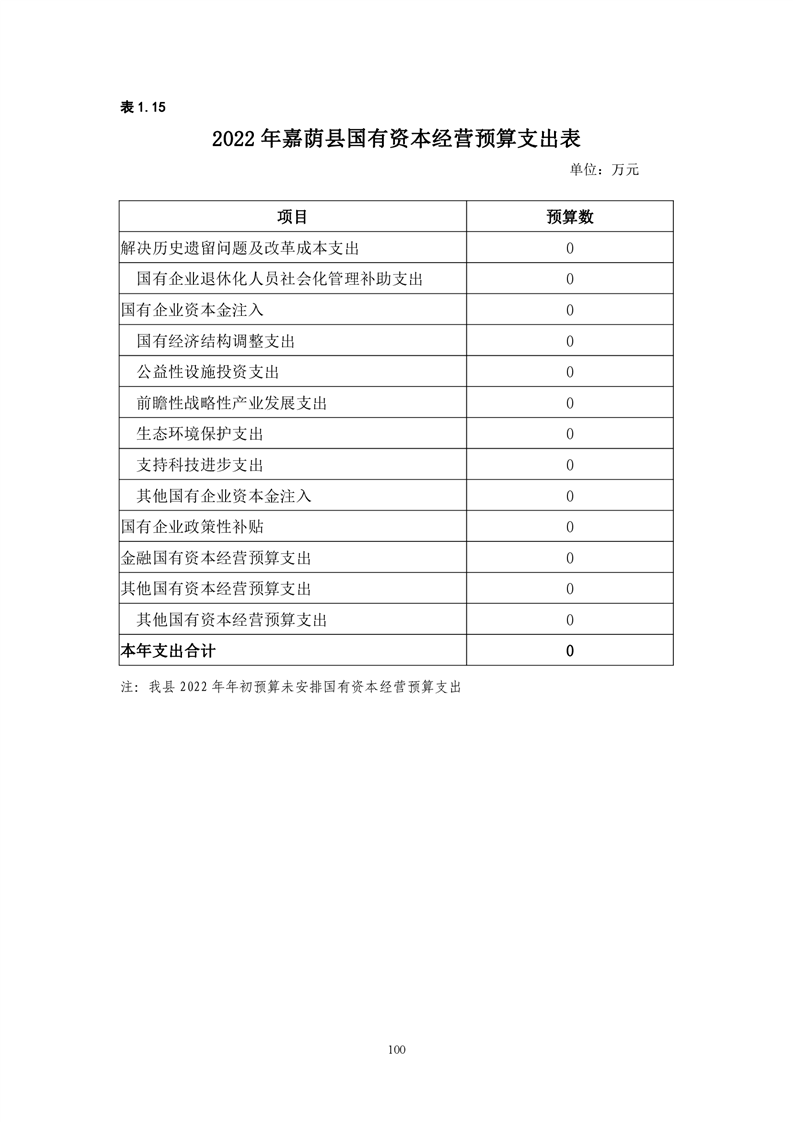 表 1.15

2022 年嘉荫县国有资本经营预算支出表

单位：万元

| 项目 | 预算数 |
|---|---|
| 解决历史遗留问题及改革成本支出 | 0 |
| 国有企业退休化人员社会化管理补助支出 | 0 |
| 国有企业资本金注入 | 0 |
| 国有经济结构调整支出 | 0 |
| 公益性设施投资支出 | 0 |
| 前瞻性战略性产业发展支出 | 0 |
| 生态环境保护支出 | 0 |
| 支持科技进步支出 | 0 |
| 其他国有企业资本金注入 | 0 |
| 国有企业政策性补贴 | 0 |
| 金融国有资本经营预算支出 | 0 |
| 其他国有资本经营预算支出 | 0 |
| 其他国有资本经营预算支出 | 0 |
| 本年支出合计 | 0 |

注：我县 2022 年年初预算未安排国有资本经营预算支出

100